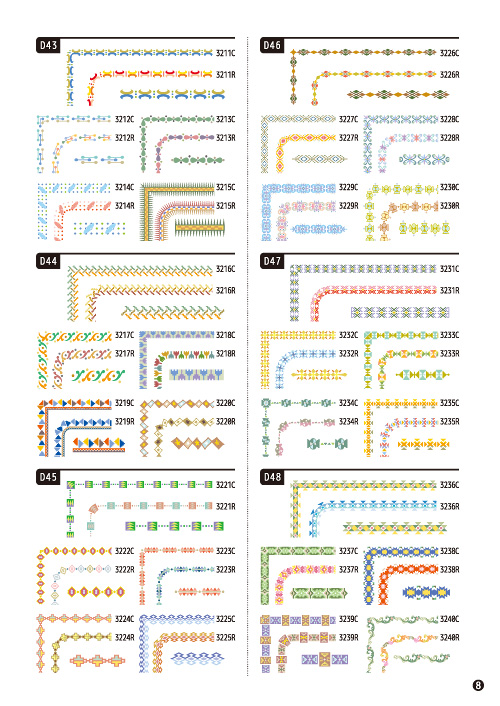 D43
3211C
3211R
3212C
3212R
3213C
3213R
3214C
3214R
3215C
3215R

D44
3216C
3216R
3217C
3217R
3218C
3218R
3219C
3219R
3220C
3220R

D45
3221C
3221R
3222C
3222R
3223C
3223R
3224C
3224R
3225C
3225R

D46
3226C
3226R
3227C
3227R
3228C
3228R
3229C
3229R
3230C
3230R

D47
3231C
3231R
3232C
3232R
3233C
3233R
3234C
3234R
3235C
3235R

D48
3236C
3236R
3237C
3237R
3238C
3238R
3239C
3239R
3240C
3240R

8